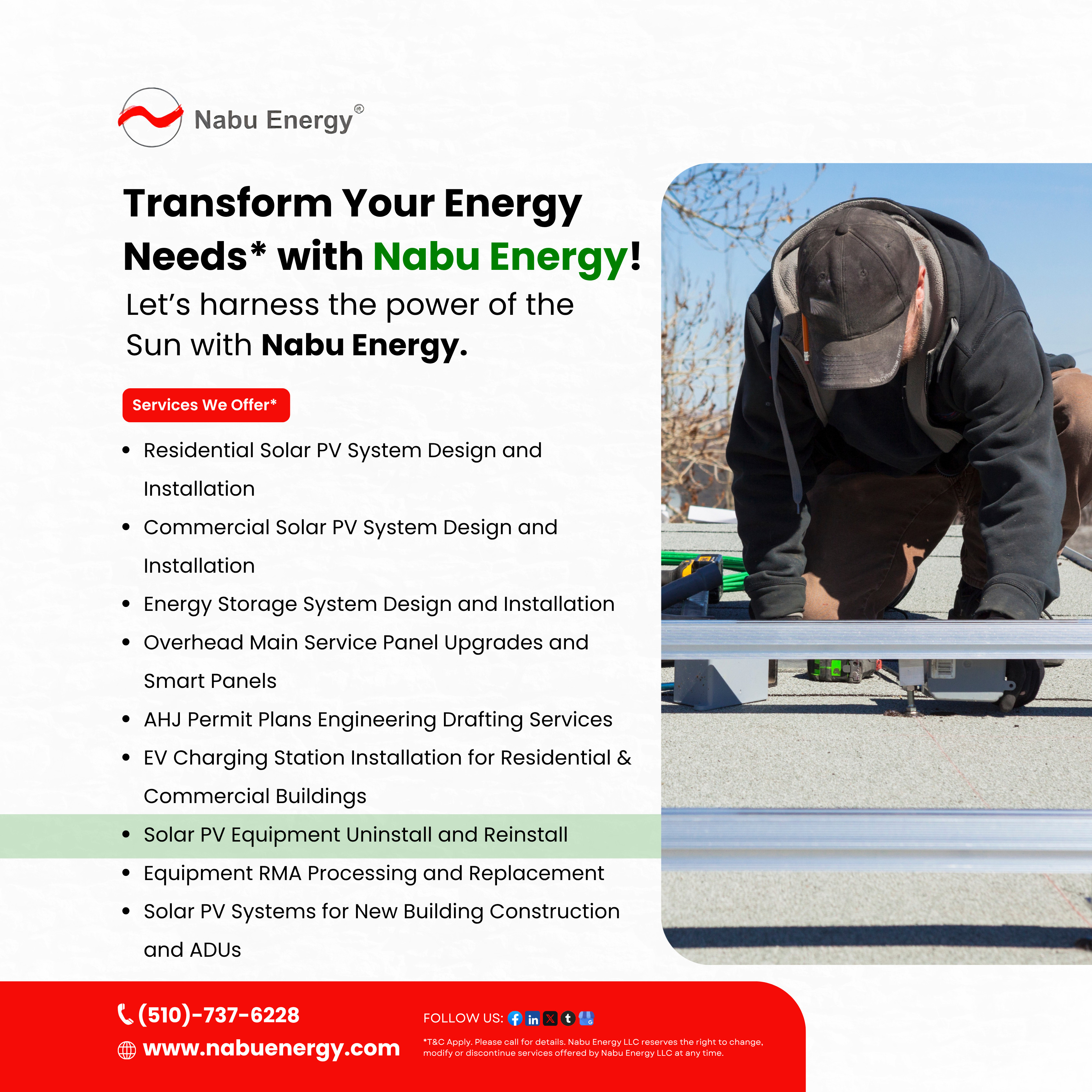 Nabu Energy®

Transform Your Energy Needs* with Nabu Energy!

Let's harness the power of the Sun with Nabu Energy.

Services We Offer*

• Residential Solar PV System Design and Installation
• Commercial Solar PV System Design and Installation
• Energy Storage System Design and Installation
• Overhead Main Service Panel Upgrades and Smart Panels
• AHJ Permit Plans Engineering Drafting Services
• EV Charging Station Installation for Residential & Commercial Buildings
• Solar PV Equipment Uninstall and Reinstall
• Equipment RMA Processing and Replacement
• Solar PV Systems for New Building Construction and ADUs

(510)-737-6228

www.nabuenergy.com

FOLLOW US:

*T&C Apply. Please call for details. Nabu Energy LLC reserves the right to change, modify or discontinue services offered by Nabu Energy LLC at any time.